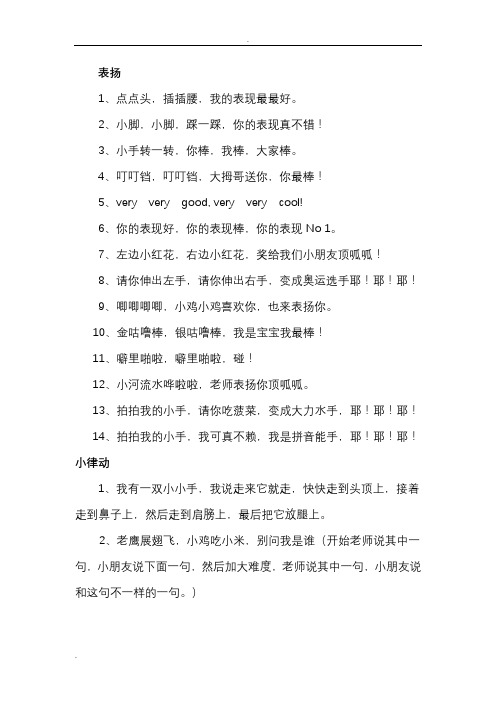 表扬

1、点点头，插插腰，我的表现最最好。

2、小脚，小脚，踩一踩，你的表现真不错！

3、小手转一转，你棒，我棒，大家棒。

4、叮叮铛，叮叮铛，大拇哥送你，你最棒！

5、very very good, very very cool!

6、你的表现好，你的表现棒，你的表现 No 1。

7、左边小红花，右边小红花，奖给我们小朋友顶呱呱！

8、请你伸出左手，请你伸出右手，变成奥运选手耶！耶！耶！

9、唧唧唧唧，小鸡小鸡喜欢你，也来表扬你。

10、金咕噜棒，银咕噜棒，我是宝宝我最棒！

11、噼里啪啦，噼里啪啦，碰！

12、小河流水哗啦啦，老师表扬你顶呱呱。

13、拍拍我的小手，请你吃菠菜，变成大力水手，耶！耶！耶！

14、拍拍我的小手，我可真不赖，我是拼音能手，耶！耶！耶！

小律动

1、我有一双小小手，我说走来它就走，快快走到头顶上，接着走到鼻子上，然后走到肩膀上，最后把它放腿上。

2、老鹰展翅飞，小鸡吃小米，别问我是谁（开始老师说其中一句，小朋友说下面一句，然后加大难度，老师说其中一句，小朋友说和这句不一样的一句。）